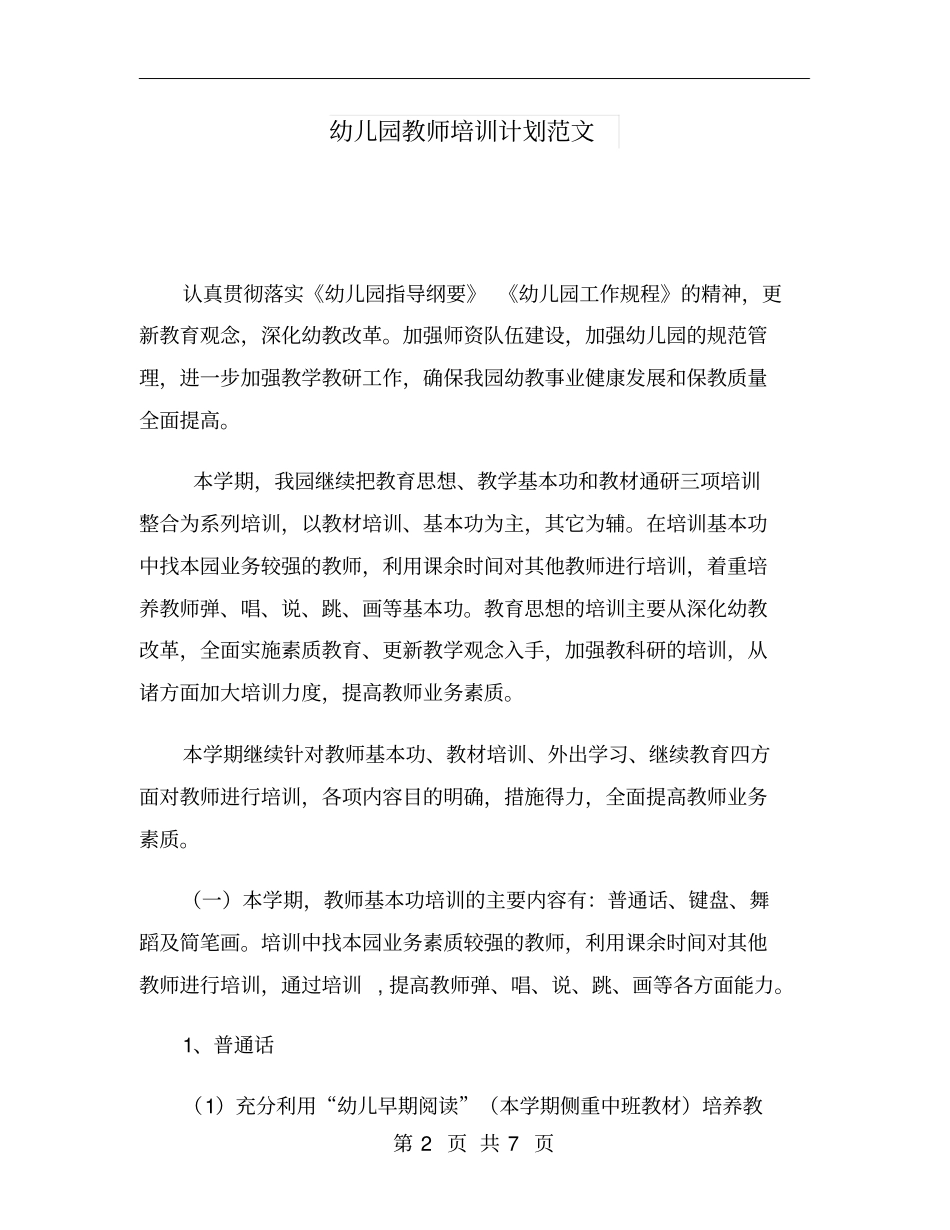 幼儿园教师培训计划范文

认真贯彻落实《幼儿园指导纲要》 《幼儿园工作规程》的精神，更新教育观念，深化幼教改革。加强师资队伍建设，加强幼儿园的规范管理，进一步加强教学教研工作，确保我园幼教事业健康发展和保教质量全面提高。

本学期，我园继续把教育思想、教学基本功和教材通研三项培训整合为系列培训，以教材培训、基本功为主，其它为辅。在培训基本功中找本园业务较强的教师，利用课余时间对其他教师进行培训，着重培养教师弹、唱、说、跳、画等基本功。教育思想的培训主要从深化幼教改革，全面实施素质教育、更新教学观念入手，加强教科研的培训，从诸方面加大培训力度，提高教师业务素质。

本学期继续针对教师基本功、教材培训、外出学习、继续教育四方面对教师进行培训，各项内容目的明确，措施得力，全面提高教师业务素质。

（一）本学期，教师基本功培训的主要内容有：普通话、键盘、舞蹈及简笔画。培训中找本园业务素质较强的教师，利用课余时间对其他教师进行培训，通过培训 ，提高教师弹、唱、说、跳、画等各方面能力。

1、普通话

（1）充分利用“幼儿早期阅读”（本学期侧重中班教材）培养教

第 2 页 共 7 页